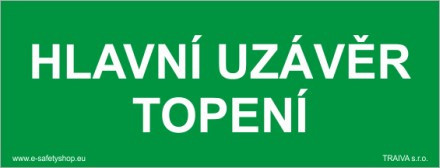 HLAVNÍ UZÁVĚR TOPENÍ

www.e-safetyshop.eu

TRAIVA s.r.o.